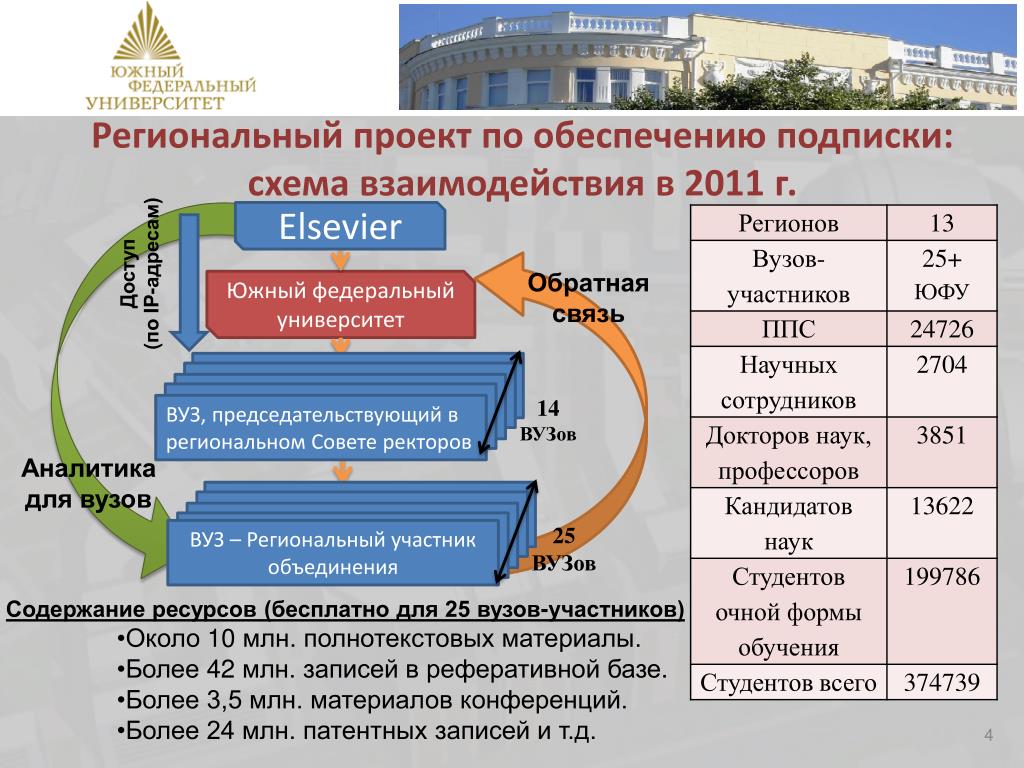 ЮЖНЫЙ ФЕДЕРАЛЬНЫЙ УНИВЕРСИТЕТ

Региональный проект по обеспечению подписки: схема взаимодействия в 2011 г.

Доступ (по IP-адресам)

Elsevier

Южный федеральный университет

Обратная связь

ВУЗ, председательствующий в региональном Совете ректоров

14 ВУЗов

Аналитика для вузов

ВУЗ – Региональный участник объединения

25 ВУЗов

| Регионов | 13 |
|---|---|
| Вузов-участников | 25+ ЮФУ |
| ППС | 24726 |
| Научных сотрудников | 2704 |
| Докторов наук, профессоров | 3851 |
| Кандидатов наук | 13622 |
| Студентов очной формы обучения | 199786 |
| Студентов всего | 374739 |

Содержание ресурсов (бесплатно для 25 вузов-участников)
•Около 10 млн. полнотекстовых материалы.
•Более 42 млн. записей в реферативной базе.
•Более 3,5 млн. материалов конференций.
•Более 24 млн. патентных записей и т.д.

4